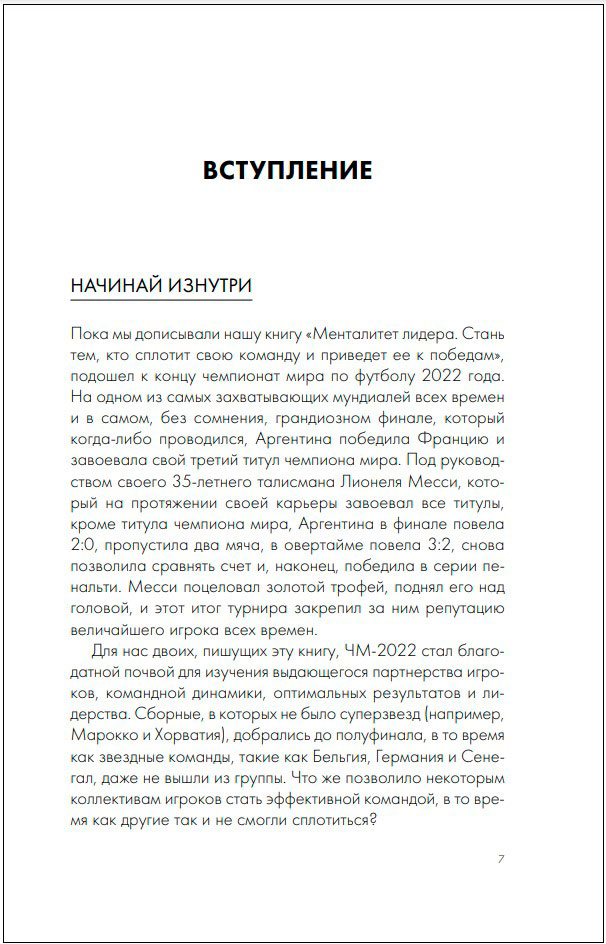 ВСТУПЛЕНИЕ

НАЧИНАЙ ИЗНУТРИ

Пока мы дописывали нашу книгу «Менталитет лидера. Стань тем, кто сплотит свою команду и приведет ее к победам», подошел к концу чемпионат мира по футболу 2022 года. На одном из самых захватывающих мундиалей всех времен и в самом, без сомнения, грандиозном финале, который когда-либо проводился, Аргентина победила Францию и завоевала свой третий титул чемпиона мира. Под руководством своего 35-летнего талисмана Лионеля Месси, который на протяжении своей карьеры завоевал все титулы, кроме титула чемпиона мира, Аргентина в финале повела 2:0, пропустила два мяча, в овертайме повела 3:2, снова позволила сравнять счет и, наконец, победила в серии пенальти. Месси поцеловал золотой трофей, поднял его над головой, и этот итог турнира закрепил за ним репутацию величайшего игрока всех времен.

Для нас двоих, пишущих эту книгу, ЧМ-2022 стал благодатной почвой для изучения выдающегося партнерства игроков, командной динамики, оптимальных результатов и лидерства. Сборные, в которых не было суперзвезд (например, Марокко и Хорватия), добрались до полуфинала, в то время как звездные команды, такие как Бельгия, Германия и Сенегал, даже не вышли из группы. Что же позволило некоторым коллективам игроков стать эффективной командой, в то время как другие так и не смогли сплотиться?

7